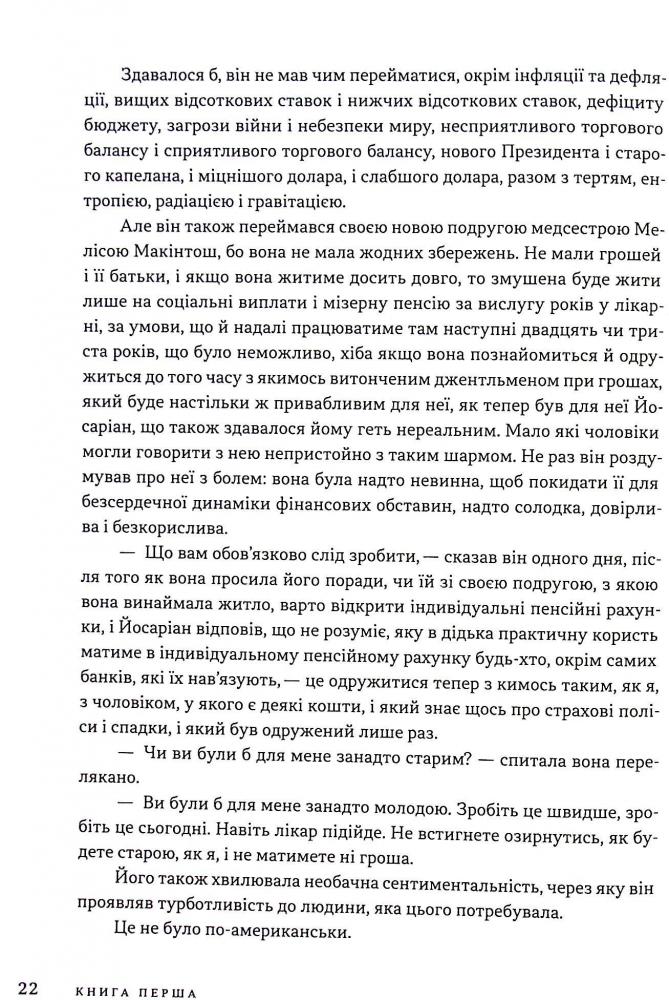 Здавалося б, він не мав чим перейматися, окрім інфляції та дефляції, вищих відсоткових ставок і нижчих відсоткових ставок, дефіциту бюджету, загрози війни і небезпеки миру, несприятливого торгового балансу і сприятливого торгового балансу, нового Президента і старого капелана, і міцнішого долара, і слабшого долара, разом з тертям, ентропією, радіацією і гравітацією.

Але він також переймався своєю новою подругою медсестрою Мелісою Макінтош, бо вона не мала жодних збережень. Не мали грошей і її батьки, і якщо вона житиме досить довго, то змушена буде жити лише на соціальні виплати і мізерну пенсію за вислугу років у лікарні, за умови, що й надалі працюватиме там наступні двадцять чи триста років, що було неможливо, хіба якщо вона познайомиться й одружиться до того часу з якимось витонченим джентльменом при грошах, який буде настільки ж привабливим для неї, як тепер був для неї Йосаріан, що також здавалося йому геть нереальним. Мало які чоловіки могли говорити з нею непристойно з таким шармом. Не раз він роздумував про неї з болем: вона була надто невинна, щоб покидати її для безсердечної динаміки фінансових обставин, надто солодка, довірлива і безкорислива.

— Що вам обов'язково слід зробити, — сказав він одного дня, після того як вона просила його поради, чи їй зі своєю подругою, з якою вона винаймала житло, варто відкрити індивідуальні пенсійні рахунки, і Йосаріан відповів, що не розуміє, яку в дідька практичну користь матиме в індивідуальному пенсійному рахунку будь-хто, окрім самих банків, які їх нав'язують, — це одружитися тепер з кимось таким, як я, з чоловіком, у якого є деякі кошти, і який знає щось про страхові поліси і спадки, і який був одружений лише раз.

— Чи ви були б для мене занадто старим? — спитала вона перелякано.

— Ви були б для мене занадто молодою. Зробіть це швидше, зробіть це сьогодні. Навіть лікар підійде. Не встигнете озирнутись, як будете старою, як я, і не матимете ні гроша.

Його також хвилювала необачна сентиментальність, через яку він проявляв турботливість до людини, яка цього потребувала.

Це не було по-американськи.

22 КНИГА ПЕРША